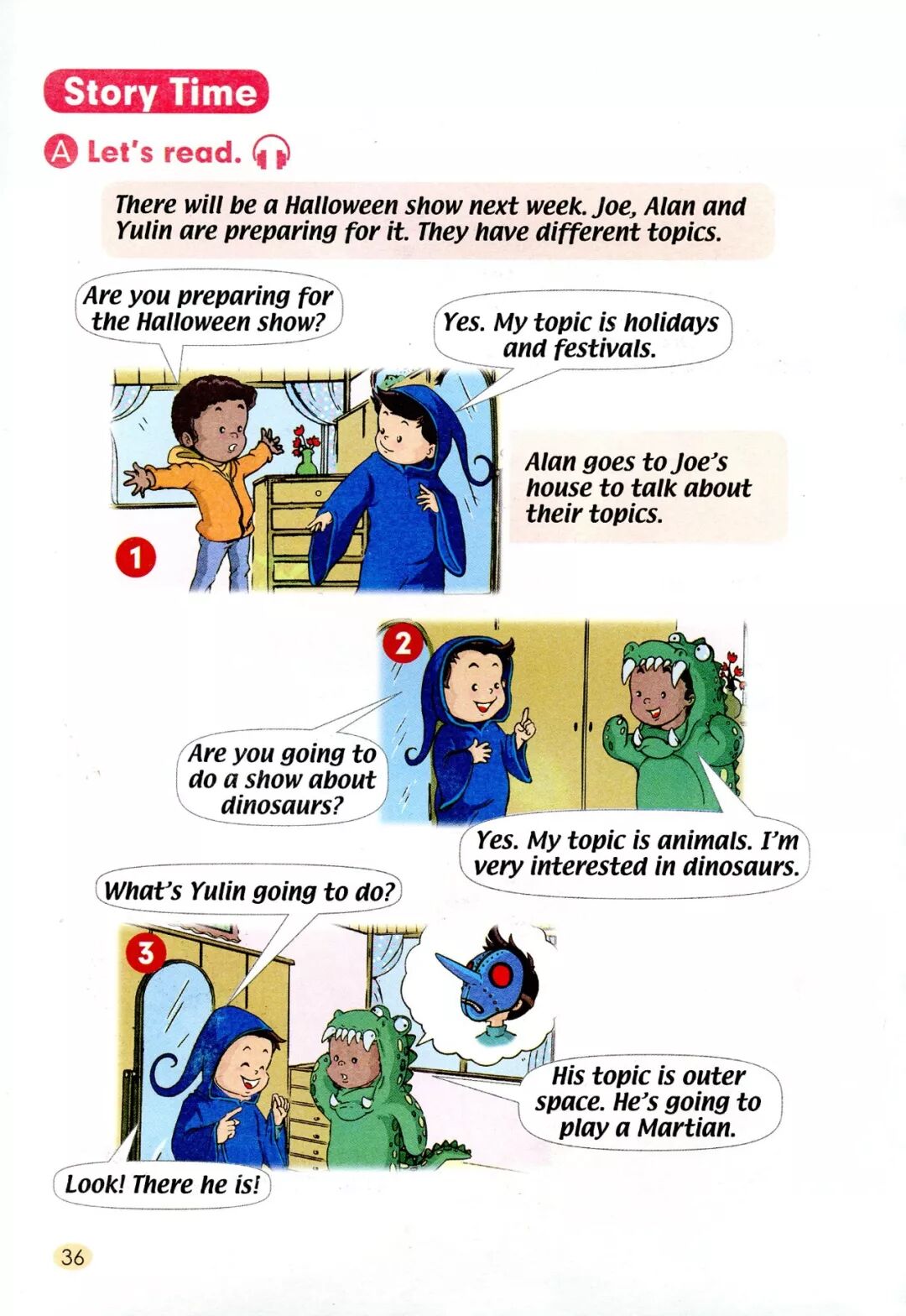 Story Time

A Let's read.

There will be a Halloween show next week. Joe, Alan and Yulin are preparing for it. They have different topics.

Are you preparing for the Halloween show?

Yes. My topic is holidays and festivals.

Alan goes to Joe's house to talk about their topics.

1

2

Are you going to do a show about dinosaurs?

Yes. My topic is animals. I'm very interested in dinosaurs.

What's Yulin going to do?

3

His topic is outer space. He's going to play a Martian.

Look! There he is!

36